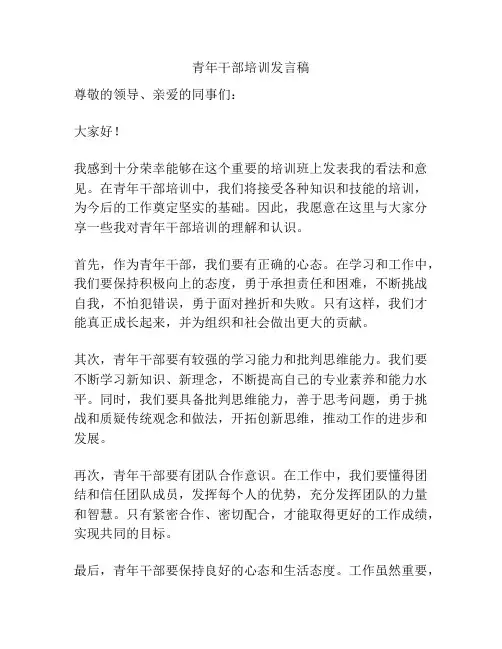 青年干部培训发言稿

尊敬的领导、亲爱的同事们：

大家好！

我感到十分荣幸能够在这个重要的培训班上发表我的看法和意见。在青年干部培训中，我们将接受各种知识和技能的培训，为今后的工作奠定坚实的基础。因此，我愿意在这里与大家分享一些我对青年干部培训的理解和认识。

首先，作为青年干部，我们要有正确的心态。在学习和工作中，我们要保持积极向上的态度，勇于承担责任和困难，不断挑战自我，不怕犯错误，勇于面对挫折和失败。只有这样，我们才能真正成长起来，并为组织和社会做出更大的贡献。

其次，青年干部要有较强的学习能力和批判思维能力。我们要不断学习新知识、新理念，不断提高自己的专业素养和能力水平。同时，我们要具备批判思维能力，善于思考问题，勇于挑战和质疑传统观念和做法，开拓创新思维，推动工作的进步和发展。

再次，青年干部要有团队合作意识。在工作中，我们要懂得团结和信任团队成员，发挥每个人的优势，充分发挥团队的力量和智慧。只有紧密合作、密切配合，才能取得更好的工作成绩，实现共同的目标。

最后，青年干部要保持良好的心态和生活态度。工作虽然重要，